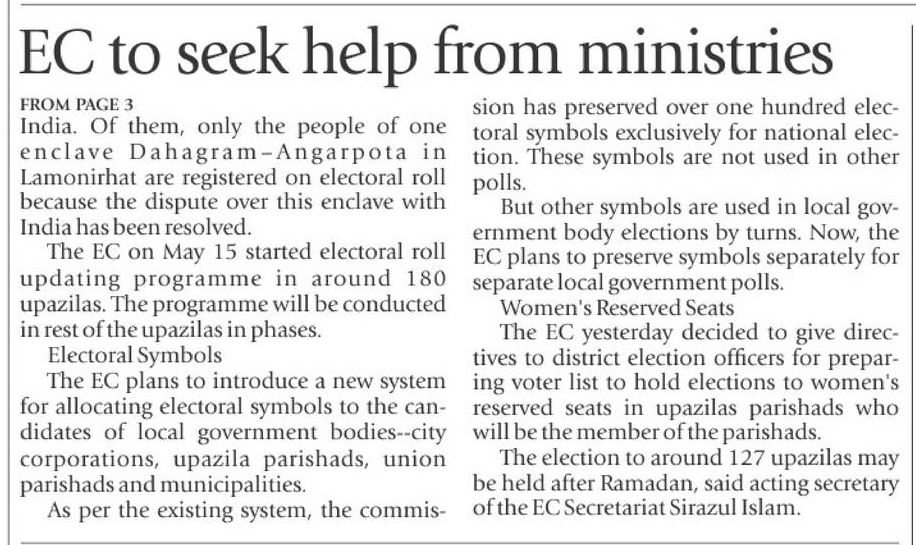 EC to seek help from ministries

FROM PAGE 3
India. Of them, only the people of one enclave Dahagram–Angarpota in Lamonirhat are registered on electoral roll because the dispute over this enclave with India has been resolved.

The EC on May 15 started electoral roll updating programme in around 180 upazilas. The programme will be conducted in rest of the upazilas in phases.

Electoral Symbols

The EC plans to introduce a new system for allocating electoral symbols to the candidates of local government bodies--city corporations, upazila parishads, union parishads and municipalities.

As per the existing system, the commission has preserved over one hundred electoral symbols exclusively for national election. These symbols are not used in other polls.

But other symbols are used in local government body elections by turns. Now, the EC plans to preserve symbols separately for separate local government polls.

Women's Reserved Seats

The EC yesterday decided to give directives to district election officers for preparing voter list to hold elections to women's reserved seats in upazilas parishads who will be the member of the parishads.

The election to around 127 upazilas may be held after Ramadan, said acting secretary of the EC Secretariat Sirazul Islam.